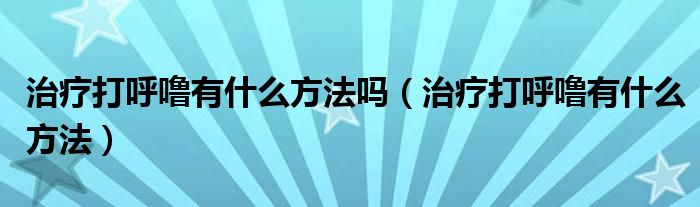 治疗打呼噜有什么方法吗（治疗打呼噜有什么方法）